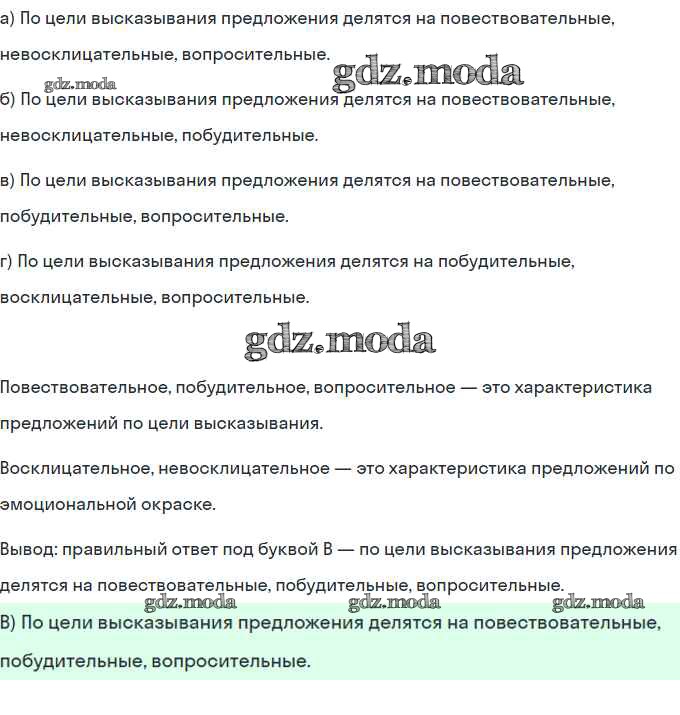 а) По цели высказывания предложения делятся на повествовательные, невосклицательные, вопросительные.

gdz.moda

gdz.moda

б) По цели высказывания предложения делятся на повествовательные, невосклицательные, побудительные.

в) По цели высказывания предложения делятся на повествовательные, побудительные, вопросительные.

г) По цели высказывания предложения делятся на побудительные, восклицательные, вопросительные.

gdz.moda

Повествовательное, побудительное, вопросительное — это характеристика предложений по цели высказывания.

Восклицательное, невосклицательное — это характеристика предложений по эмоциональной окраске.

Вывод: правильный ответ под буквой В — по цели высказывания предложения делятся на повествовательные, побудительные, вопросительные.

gdz.moda gdz.moda gdz.moda

В) По цели высказывания предложения делятся на повествовательные, побудительные, вопросительные.